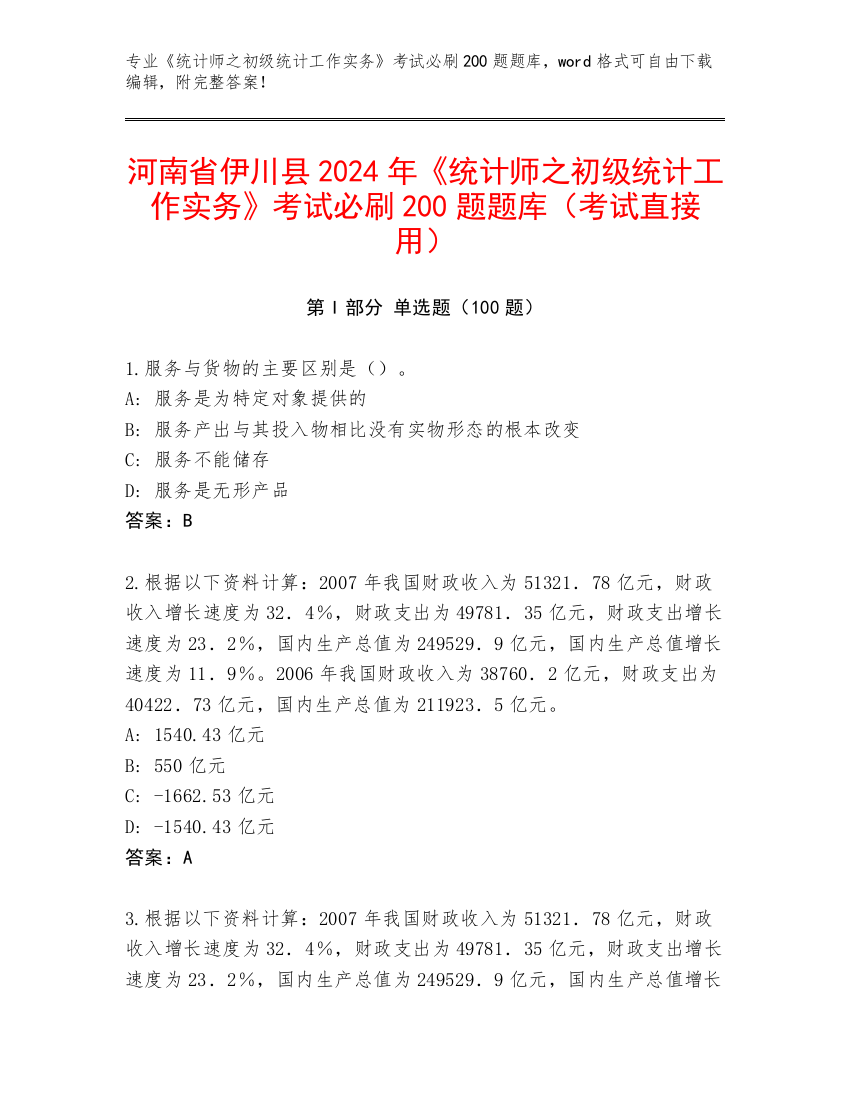 专业《统计师之初级统计工作实务》考试必刷200题题库，word格式可自由下载编辑，附完整答案！

河南省伊川县2024年《统计师之初级统计工作实务》考试必刷200题题库（考试直接用）

第I部分 单选题（100题）

1.服务与货物的主要区别是（）。
A: 服务是为特定对象提供的
B: 服务产出与其投入物相比没有实物形态的根本改变
C: 服务不能储存
D: 服务是无形产品
答案：B

2.根据以下资料计算：2007年我国财政收入为51321．78亿元，财政收入增长速度为32．4%，财政支出为49781．35亿元，财政支出增长速度为23．2%，国内生产总值为249529．9亿元，国内生产总值增长速度为11．9%。2006年我国财政收入为38760．2亿元，财政支出为40422．73亿元，国内生产总值为211923．5亿元。
A: 1540.43亿元
B: 550亿元
C: -1662.53亿元
D: -1540.43亿元
答案：A

3.根据以下资料计算：2007年我国财政收入为51321．78亿元，财政收入增长速度为32．4%，财政支出为49781．35亿元，财政支出增长速度为23．2%，国内生产总值为249529．9亿元，国内生产总值增长